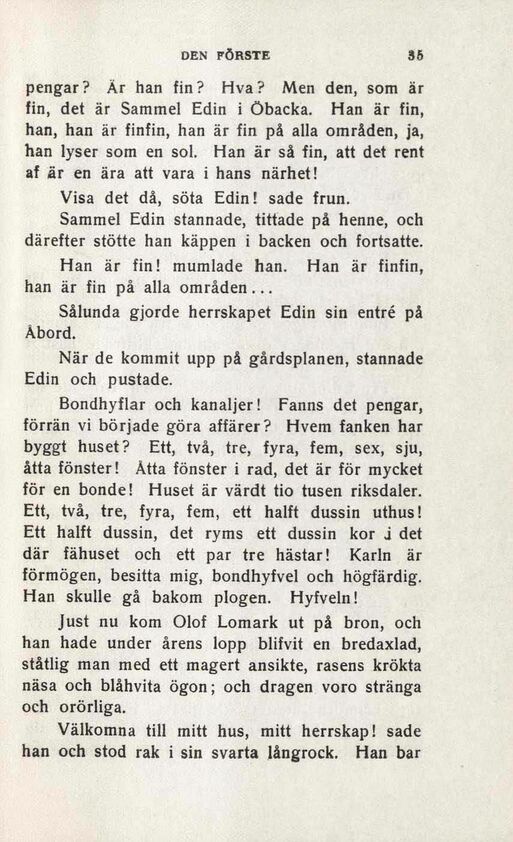 DEN FÖRSTE 35

pengar? Är han fin? Hva? Men den, som är fin, det är Sammel Edin i Öbacka. Han är fin, han, han är finfin, han är fin på alla områden, ja, han lyser som en sol. Han är så fin, att det rent af är en ära att vara i hans närhet!

Visa det då, söta Edin! sade frun.

Sammel Edin stannade, tittade på henne, och därefter stötte han käppen i backen och fortsatte.

Han är fin! mumlade han. Han är finfin, han är fin på alla områden...

Sålunda gjorde herrskapet Edin sin entré på Åbord.

När de kommit upp på gårdsplanen, stannade Edin och pustade.

Bondhyflar och kanaljer! Fanns det pengar, förrän vi började göra affärer? Hvem fanken har byggt huset? Ett, två, tre, fyra, fem, sex, sju, åtta fönster! Åtta fönster i rad, det är för mycket för en bonde! Huset är värdt tio tusen riksdaler. Ett, två, tre, fyra, fem, ett halft dussin uthus! Ett halft dussin, det ryms ett dussin kor i det där fähuset och ett par tre hästar! Karln är förmögen, besitta mig, bondhyfvel och högfärdig. Han skulle gå bakom plogen. Hyfveln!

Just nu kom Olof Lomark ut på bron, och han hade under årens lopp blifvit en bredaxlad, ståtlig man med ett magert ansikte, rasens krökta näsa och blåhvita ögon; och dragen voro stränga och orörliga.

Välkomna till mitt hus, mitt herrskap! sade han och stod rak i sin svarta långrock. Han bar